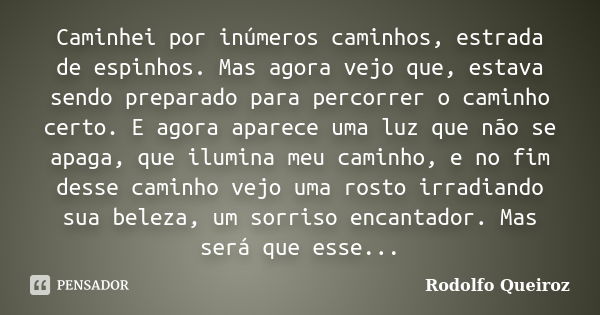 Caminhei por inúmeros caminhos, estrada de espinhos. Mas agora vejo que, estava sendo preparado para percorrer o caminho certo. E agora aparece uma luz que não se apaga, que ilumina meu caminho, e no fim desse caminho vejo uma rosto irradiando sua beleza, um sorriso encantador. Mas será que esse...

PENSADOR

Rodolfo Queiroz